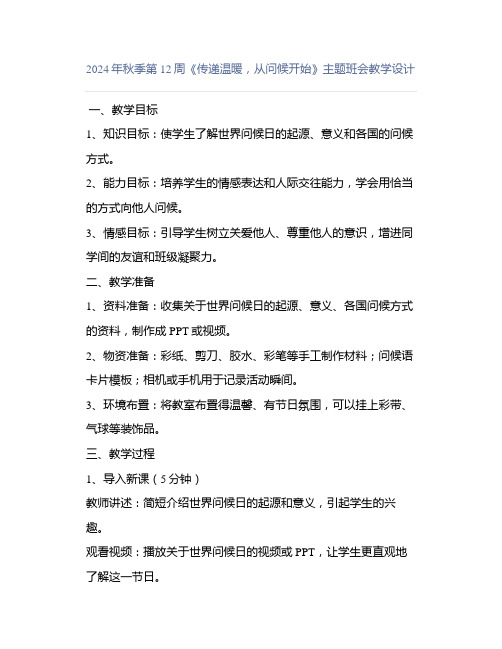 2024年秋季第12周《传递温暖，从问候开始》主题班会教学设计

一、教学目标

1、知识目标：使学生了解世界问候日的起源、意义和各国的问候方式。

2、能力目标：培养学生的情感表达和人际交往能力，学会用恰当的方式向他人问候。

3、情感目标：引导学生树立关爱他人、尊重他人的意识，增进同学间的友谊和班级凝聚力。

二、教学准备

1、资料准备：收集关于世界问候日的起源、意义、各国问候方式的资料，制作成PPT或视频。

2、物资准备：彩纸、剪刀、胶水、彩笔等手工制作材料；问候语卡片模板；相机或手机用于记录活动瞬间。

3、环境布置：将教室布置得温馨、有节日氛围，可以挂上彩带、气球等装饰品。

三、教学过程

1、导入新课（5分钟）

教师讲述：简短介绍世界问候日的起源和意义，引起学生的兴趣。

观看视频：播放关于世界问候日的视频或PPT，让学生更直观地了解这一节日。